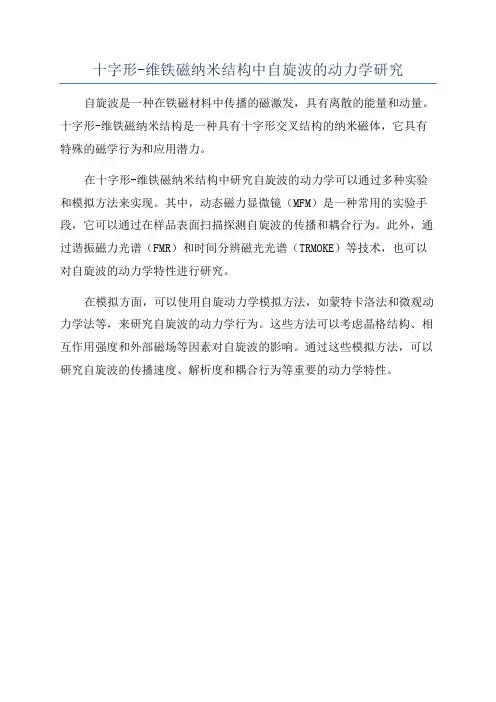 十字形-维铁磁纳米结构中自旋波的动力学研究

自旋波是一种在铁磁材料中传播的磁激发，具有离散的能量和动量。十字形-维铁磁纳米结构是一种具有十字形交叉结构的纳米磁体，它具有特殊的磁学行为和应用潜力。

在十字形-维铁磁纳米结构中研究自旋波的动力学可以通过多种实验和模拟方法来实现。其中，动态磁力显微镜（MFM）是一种常用的实验手段，它可以通过在样品表面扫描探测自旋波的传播和耦合行为。此外，通过谐振磁力光谱（FMR）和时间分辨磁光光谱（TRMOKE）等技术，也可以对自旋波的动力学特性进行研究。

在模拟方面，可以使用自旋动力学模拟方法，如蒙特卡洛法和微观动力学法等，来研究自旋波的动力学行为。这些方法可以考虑晶格结构、相互作用强度和外部磁场等因素对自旋波的影响。通过这些模拟方法，可以研究自旋波的传播速度、解析度和耦合行为等重要的动力学特性。